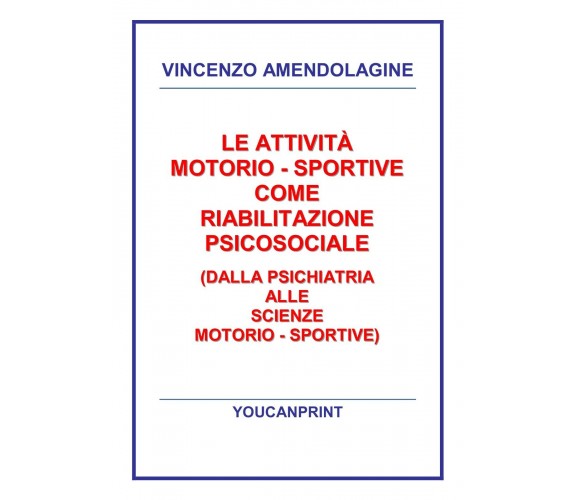 VINCENZO AMENDOLAGINE

LE ATTIVITÀ
MOTORIO - SPORTIVE
COME
RIABILITAZIONE
PSICOSOCIALE

(DALLA PSICHIATRIA
ALLE
SCIENZE
MOTORIO - SPORTIVE)

YOUCANPRINT